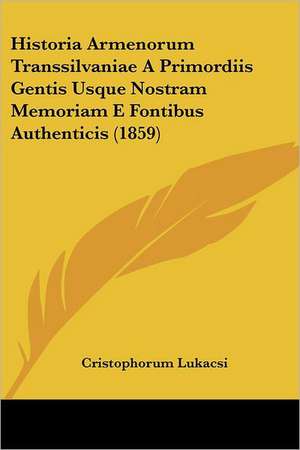 Historia Armenorum Transsilvaniae A Primordiis Gentis Usque Nostram Memoriam E Fontibus Authenticis (1859)

Cristophorum Lukacsi